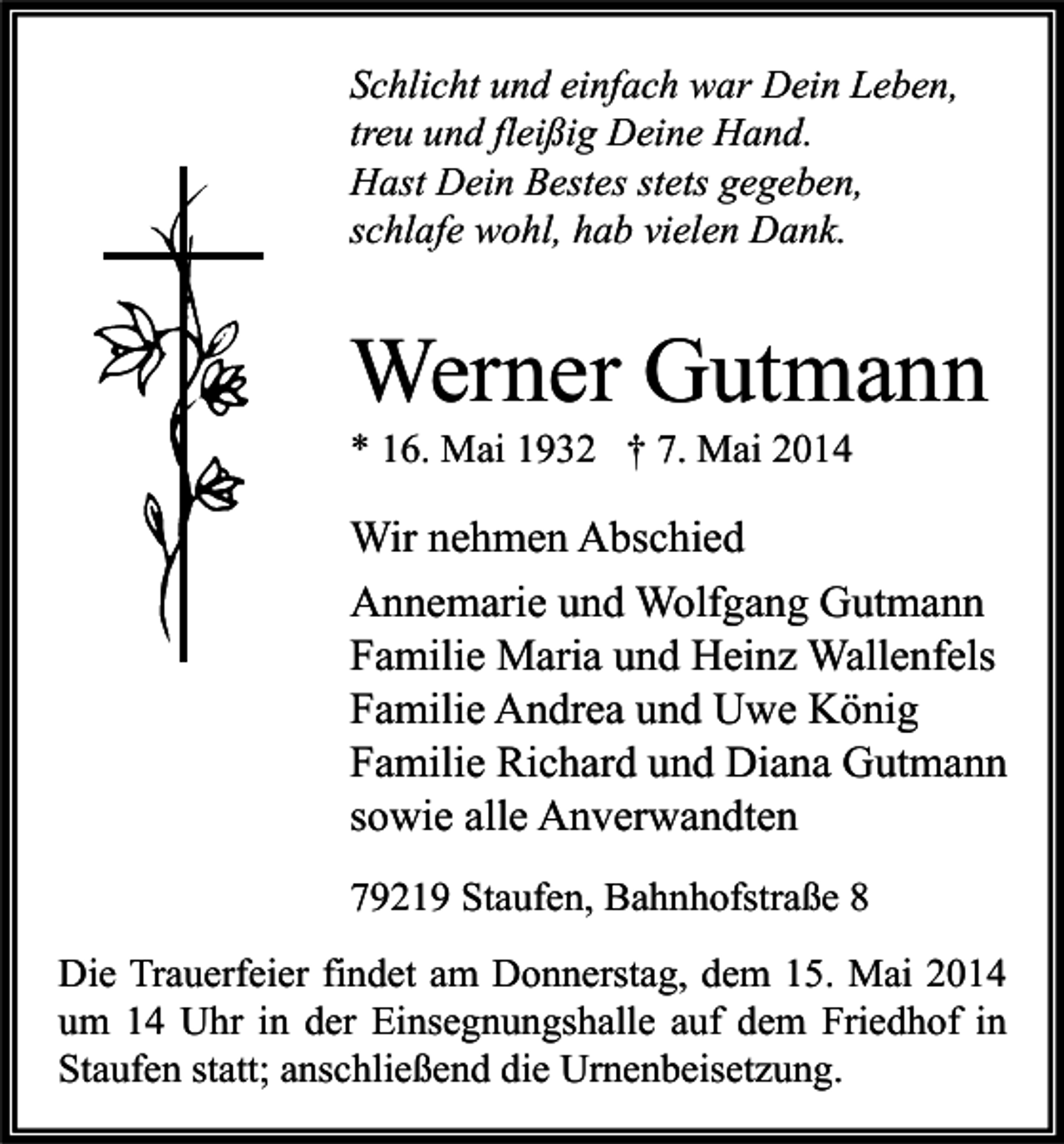 Schlicht und einfach war Dein Leben,
treu und fleißig Deine Hand.
Hast Dein Bestes stets gegeben,
schlafe wohl, hab vielen Dank.

Werner Gutmann

* 16. Mai 1932 † 7. Mai 2014

Wir nehmen Abschied

Annemarie und Wolfgang Gutmann
Familie Maria und Heinz Wallenfels
Familie Andrea und Uwe König
Familie Richard und Diana Gutmann
sowie alle Anverwandten

79219 Staufen, Bahnhofstraße 8

Die Trauerfeier findet am Donnerstag, dem 15. Mai 2014 um 14 Uhr in der Einsegnungshalle auf dem Friedhof in Staufen statt; anschließend die Urnenbeisetzung.